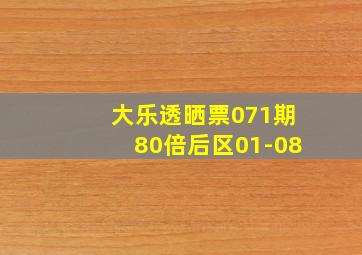 大乐透晒票071期
80倍后区01-08